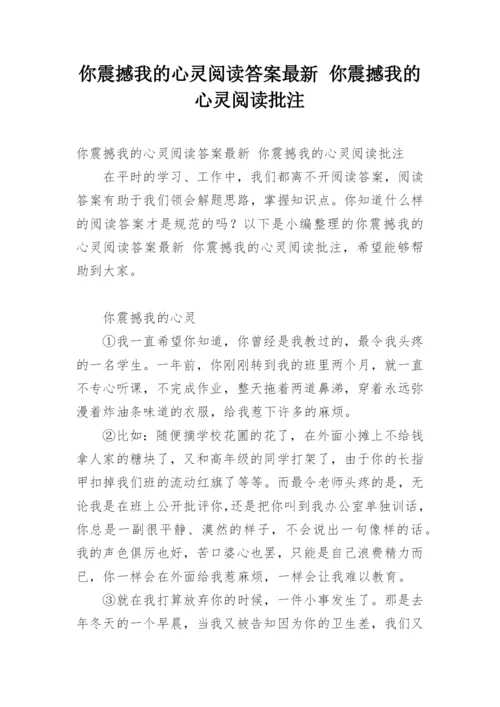 你震撼我的心灵阅读答案最新 你震撼我的心灵阅读批注

你震撼我的心灵阅读答案最新 你震撼我的心灵阅读批注

在平时的学习、工作中，我们都离不开阅读答案，阅读答案有助于我们领会解题思路，掌握知识点。你知道什么样的阅读答案才是规范的吗？以下是小编整理的你震撼我的心灵阅读答案最新 你震撼我的心灵阅读批注，希望能够帮助到大家。

你震撼我的心灵

①我一直希望你知道，你曾经是我教过的，最令我头疼的一名学生。一年前，你刚刚转到我的班里两个月，就一直不专心听课，不完成作业，整天拖着两道鼻涕，穿着永远弥漫着炸油条味道的衣服，给我惹下许多的麻烦。

②比如：随便摘学校花圃的花了，在外面小摊上不给钱拿人家的糖块了，又和高年级的同学打架了，由于你的长指甲扣掉我们班的流动红旗了等等。而最令老师头疼的是，无论我是在班上公开批评你，还是把你叫到我办公室单独训话，你总是一副很平静、漠然的样子，不会说出一句像样的话。我的声色俱厉也好，苦口婆心也罢，只能是自己浪费精力而已，你一样会在外面给我惹麻烦，一样会让我难以教育。

③就在我打算放弃你的时候，一件小事发生了。那是去年冬天的一个早晨，当我又被告知因为你的卫生差，我们又